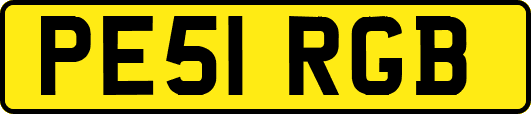 PE51 RGB